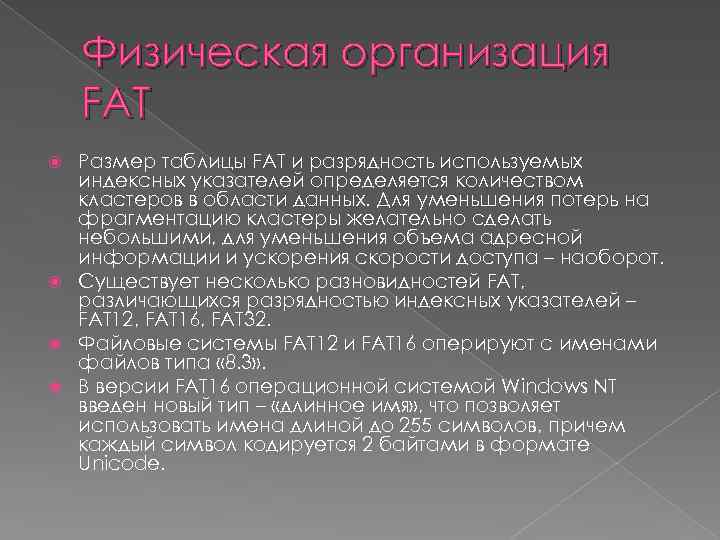 Физическая организация FAT

• Размер таблицы FAT и разрядность используемых индексных указателей определяется количеством кластеров в области данных. Для уменьшения потерь на фрагментацию кластеры желательно сделать небольшими, для уменьшения объема адресной информации и ускорения скорости доступа – наоборот.
• Существует несколько разновидностей FAT, различающихся разрядностью индексных указателей – FAT12, FAT16, FAT32.
• Файловые системы FAT12 и FAT16 оперируют с именами файлов типа «8.3».
• В версии FAT16 операционной системой Windows NT введен новый тип – «длинное имя», что позволяет использовать имена длиной до 255 символов, причем каждый символ кодируется 2 байтами в формате Unicode.